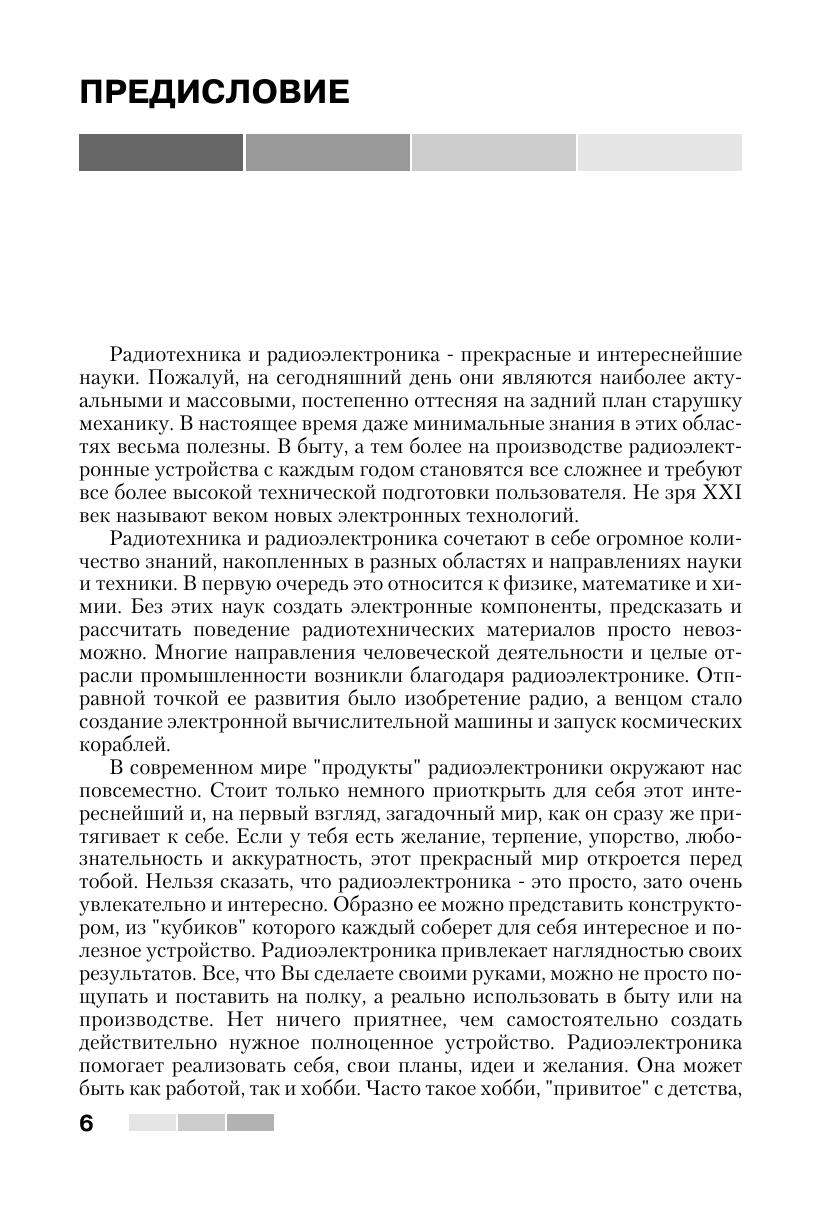 ПРЕДИСЛОВИЕ

Радиотехника и радиоэлектроника - прекрасные и интереснейшие науки. Пожалуй, на сегодняшний день они являются наиболее актуальными и массовыми, постепенно оттесняя на задний план старушку механику. В настоящее время даже минимальные знания в этих областях весьма полезны. В быту, а тем более на производстве радиоэлектронные устройства с каждым годом становятся все сложнее и требуют все более высокой технической подготовки пользователя. Не зря XXI век называют веком новых электронных технологий.

Радиотехника и радиоэлектроника сочетают в себе огромное количество знаний, накопленных в разных областях и направлениях науки и техники. В первую очередь это относится к физике, математике и химии. Без этих наук создать электронные компоненты, предсказать и рассчитать поведение радиотехнических материалов просто невозможно. Многие направления человеческой деятельности и целые отрасли промышленности возникли благодаря радиоэлектронике. Отправной точкой ее развития было изобретение радио, а венцом стало создание электронной вычислительной машины и запуск космических кораблей.

В современном мире "продукты" радиоэлектроники окружают нас повсеместно. Стоит только немного приоткрыть для себя этот интереснейший и, на первый взгляд, загадочный мир, как он сразу же притягивает к себе. Если у тебя есть желание, терпение, упорство, любознательность и аккуратность, этот прекрасный мир откроется перед тобой. Нельзя сказать, что радиоэлектроника - это просто, зато очень увлекательно и интересно. Образно ее можно представить конструктором, из "кубиков" которого каждый соберет для себя интересное и полезное устройство. Радиоэлектроника привлекает наглядностью своих результатов. Все, что Вы сделаете своими руками, можно не просто пощупать и поставить на полку, а реально использовать в быту или на производстве. Нет ничего приятнее, чем самостоятельно создать действительно нужное полноценное устройство. Радиоэлектроника помогает реализовать себя, свои планы, идеи и желания. Она может быть как работой, так и хобби. Часто такое хобби, "привитое" с детства,

6